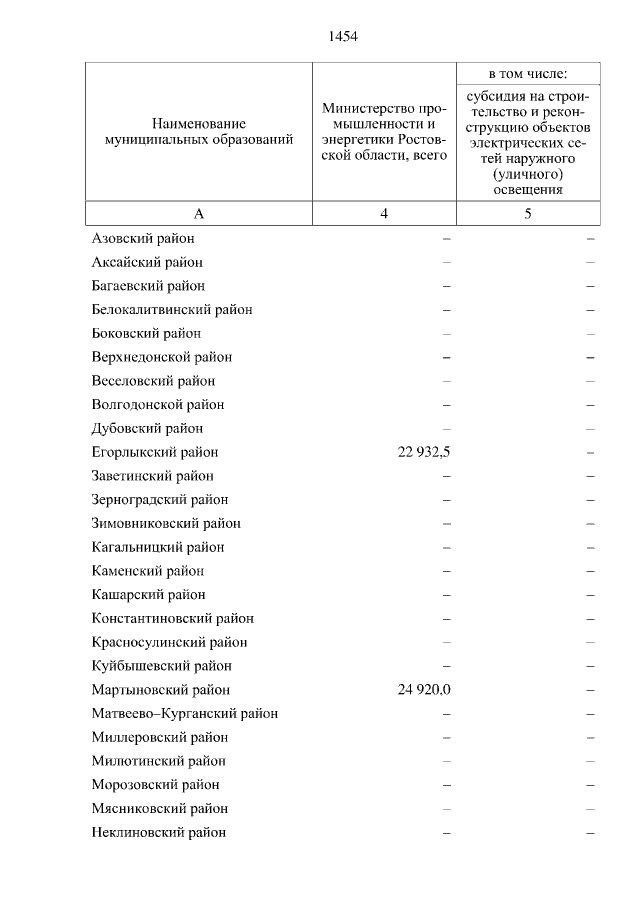 1454

| Наименование муниципальных образований | Министерство промышленности и энергетики Ростовской области, всего | в том числе: субсидия на строительство и реконструкцию объектов электрических сетей наружного (уличного) освещения |
|---|---|---|
| А | 4 | 5 |
| Азовский район | – | – |
| Аксайский район | – | – |
| Багаевский район | – | – |
| Белокалитвинский район | – | – |
| Боковский район | – | – |
| Верхнедонской район | – | – |
| Веселовский район | – | – |
| Волгодонской район | – | – |
| Дубовский район | – | – |
| Егорлыкский район | 22 932,5 | – |
| Заветинский район | – | – |
| Зерноградский район | – | – |
| Зимовниковский район | – | – |
| Кагальницкий район | – | – |
| Каменский район | – | – |
| Кашарский район | – | – |
| Константиновский район | – | – |
| Красносулинский район | – | – |
| Куйбышевский район | – | – |
| Мартыновский район | 24 920,0 | – |
| Матвеево–Курганский район | – | – |
| Миллеровский район | – | – |
| Милютинский район | – | – |
| Морозовский район | – | – |
| Мясниковский район | – | – |
| Неклиновский район | – | – |